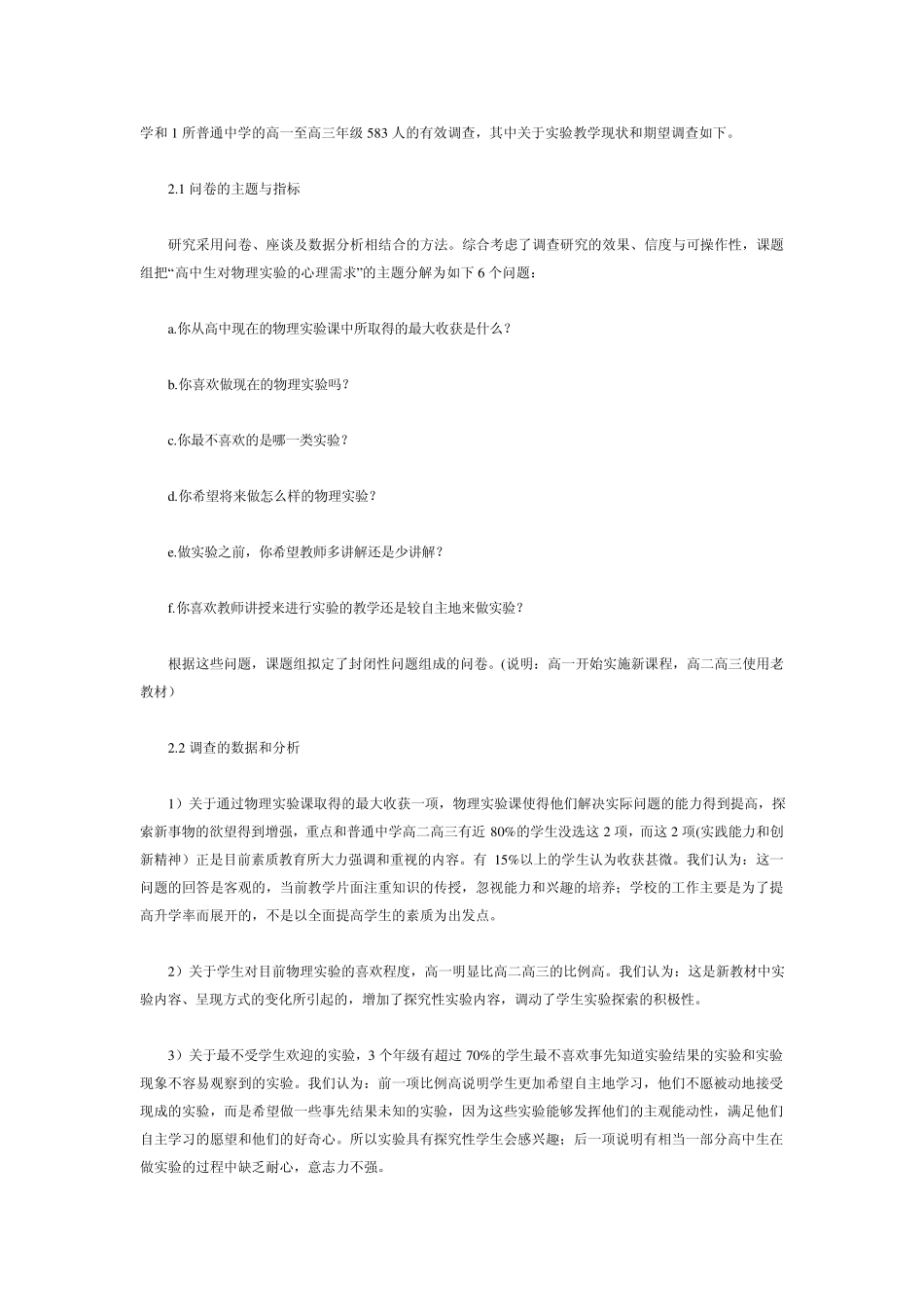 学和 1 所普通中学的高一至高三年级 583 人的有效调查，其中关于实验教学现状和期望调查如下。

2.1 问卷的主题与指标

研究采用问卷、座谈及数据分析相结合的方法。综合考虑了调查研究的效果、信度与可操作性，课题组把“高中生对物理实验的心理需求”的主题分解为如下 6 个问题：

a.你从高中现在的物理实验课中所取得的最大收获是什么？

b.你喜欢做现在的物理实验吗？

c.你最不喜欢的是哪一类实验？

d.你希望将来做怎么样的物理实验？

e.做实验之前，你希望教师多讲解还是少讲解？

f.你喜欢教师讲授来进行实验的教学还是较自主地来做实验？

根据这些问题，课题组拟定了封闭性问题组成的问卷。(说明：高一开始实施新课程，高二高三使用老教材）

2.2 调查的数据和分析

1）关于通过物理实验课取得的最大收获一项，物理实验课使得他们解决实际问题的能力得到提高，探索新事物的欲望得到增强，重点和普通中学高二高三有近 80%的学生没选这 2 项，而这 2 项(实践能力和创新精神）正是目前素质教育所大力强调和重视的内容。有 15%以上的学生认为收获甚微。我们认为：这一问题的回答是客观的，当前教学片面注重知识的传授，忽视能力和兴趣的培养；学校的工作主要是为了提高升学率而展开的，不是以全面提高学生的素质为出发点。

2）关于学生对目前物理实验的喜欢程度，高一明显比高二高三的比例高。我们认为：这是新教材中实验内容、呈现方式的变化所引起的，增加了探究性实验内容，调动了学生实验探索的积极性。

3）关于最不受学生欢迎的实验，3 个年级有超过 70%的学生最不喜欢事先知道实验结果的实验和实验现象不容易观察到的实验。我们认为：前一项比例高说明学生更加希望自主地学习，他们不愿被动地接受现成的实验，而是希望做一些事先结果未知的实验，因为这些实验能够发挥他们的主观能动性，满足他们自主学习的愿望和他们的好奇心。所以实验具有探究性学生会感兴趣；后一项说明有相当一部分高中生在做实验的过程中缺乏耐心，意志力不强。